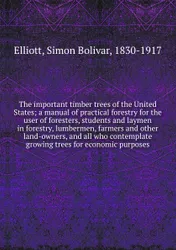 Elliott, Simon Bolivar, 1830-1917

The important timber trees of the United States; a manual of practical forestry for the user of foresters, students and laymen in forestry, lumbermen, farmers and other land-owners, and all who contemplate growing trees for economic purposes